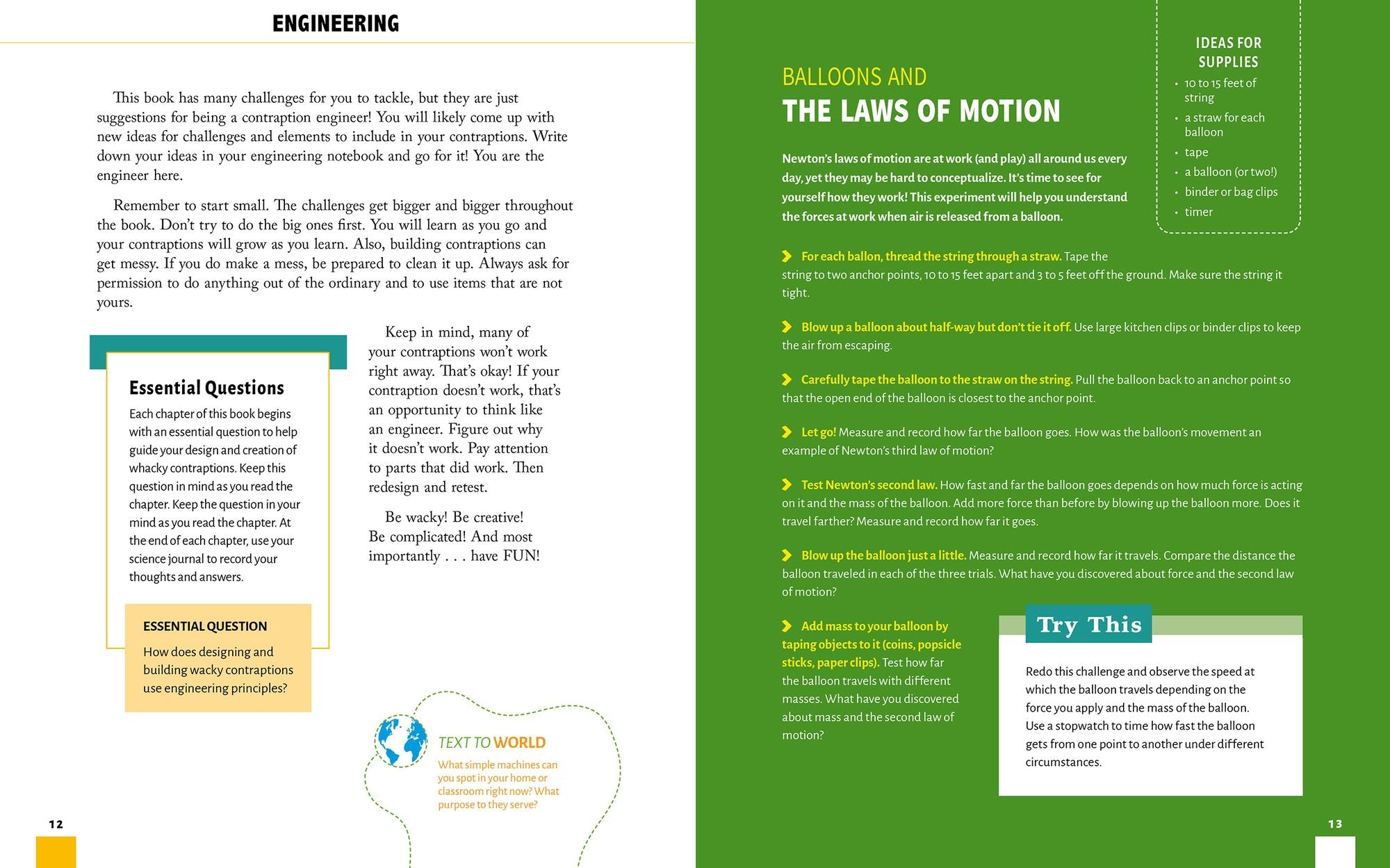 ENGINEERING

This book has many challenges for you to tackle, but they are just suggestions for being a contraption engineer! You will likely come up with new ideas for challenges and elements to include in your contraptions. Write down your ideas in your engineering notebook and go for it! You are the engineer here.

Remember to start small. The challenges get bigger and bigger throughout the book. Don't try to do the big ones first. You will learn as you go and your contraptions will grow as you learn. Also, building contraptions can get messy. If you do make a mess, be prepared to clean it up. Always ask for permission to do anything out of the ordinary and to use items that are not yours.

Essential Questions

Each chapter of this book begins with an essential question to help guide your design and creation of whacky contraptions. Keep this question in mind as you read the chapter. Keep the question in your mind as you read the chapter. At the end of each chapter, use your science journal to record your thoughts and answers.

ESSENTIAL QUESTION

How does designing and building wacky contraptions use engineering principles?

Keep in mind, many of your contraptions won't work right away. That's okay! If your contraption doesn't work, that's an opportunity to think like an engineer. Figure out why it doesn't work. Pay attention to parts that did work. Then redesign and retest.

Be wacky! Be creative! Be complicated! And most importantly . . . have FUN!

TEXT TO WORLD

What simple machines can you spot in your home or classroom right now? What purpose to they serve?

12

BALLOONS AND
THE LAWS OF MOTION

Newton's laws of motion are at work (and play) all around us every day, yet they may be hard to conceptualize. It's time to see for yourself how they work! This experiment will help you understand the forces at work when air is released from a balloon.

IDEAS FOR SUPPLIES
• 10 to 15 feet of string
• a straw for each balloon
• tape
• a balloon (or two!)
• binder or bag clips
• timer

For each ballon, thread the string through a straw. Tape the string to two anchor points, 10 to 15 feet apart and 3 to 5 feet off the ground. Make sure the string it tight.

Blow up a balloon about half-way but don't tie it off. Use large kitchen clips or binder clips to keep the air from escaping.

Carefully tape the balloon to the straw on the string. Pull the balloon back to an anchor point so that the open end of the balloon is closest to the anchor point.

Let go! Measure and record how far the balloon goes. How was the balloon's movement an example of Newton's third law of motion?

Test Newton's second law. How fast and far the balloon goes depends on how much force is acting on it and the mass of the balloon. Add more force than before by blowing up the balloon more. Does it travel farther? Measure and record how far it goes.

Blow up the balloon just a little. Measure and record how far it travels. Compare the distance the balloon traveled in each of the three trials. What have you discovered about force and the second law of motion?

Add mass to your balloon by taping objects to it (coins, popsicle sticks, paper clips). Test how far the balloon travels with different masses. What have you discovered about mass and the second law of motion?

Try This

Redo this challenge and observe the speed at which the balloon travels depending on the force you apply and the mass of the balloon. Use a stopwatch to time how fast the balloon gets from one point to another under different circumstances.

13